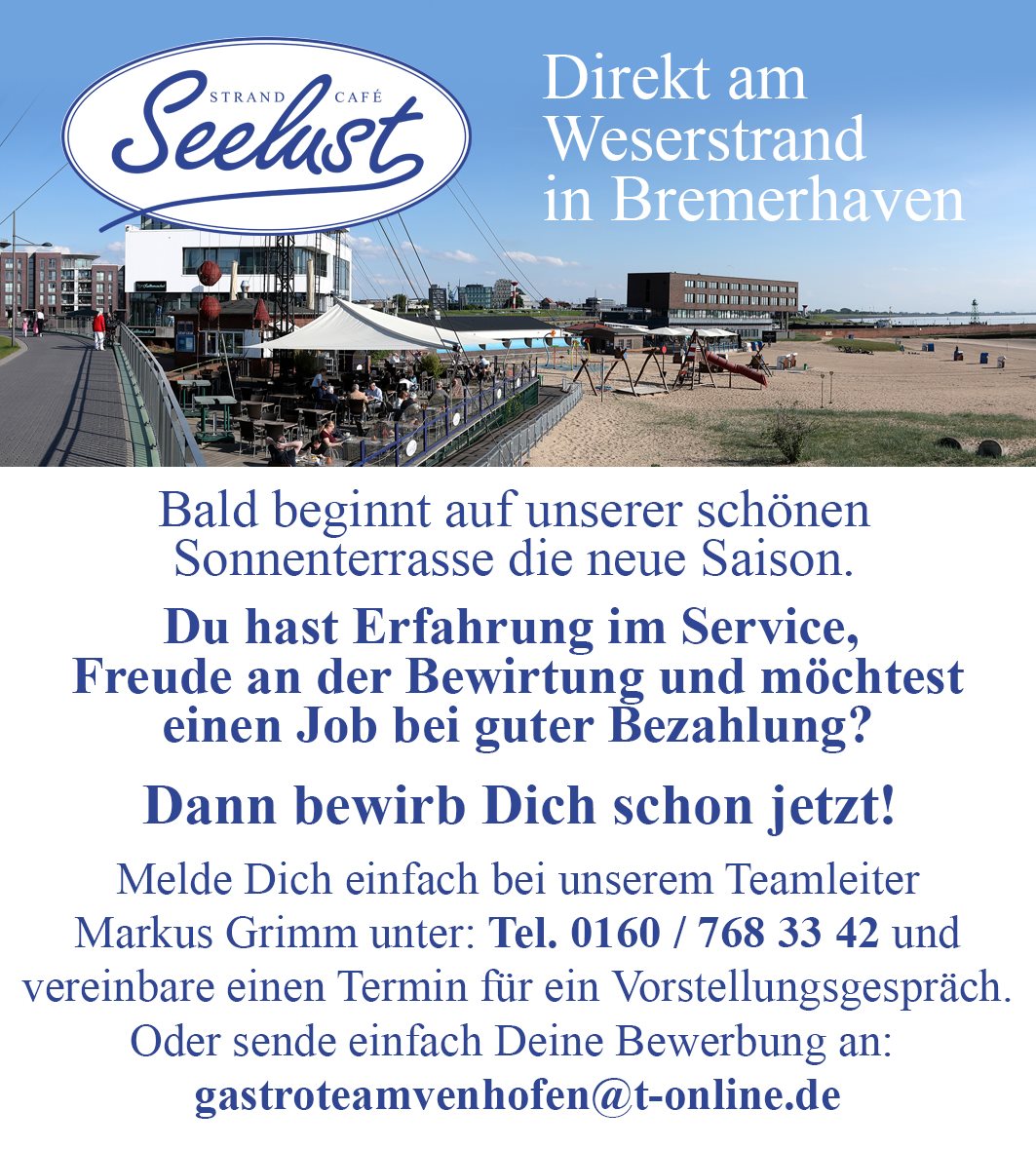 STRAND CAFÉ
Seelust

Direkt am
Weserstrand
in Bremerhaven

Bald beginnt auf unserer schönen Sonnenterrasse die neue Saison.

Du hast Erfahrung im Service, Freude an der Bewirtung und möchtest einen Job bei guter Bezahlung?

Dann bewirb Dich schon jetzt!

Melde Dich einfach bei unserem Teamleiter Markus Grimm unter: Tel. 0160 / 768 33 42 und vereinbare einen Termin für ein Vorstellungsgespräch. Oder sende einfach Deine Bewerbung an:
gastroteamvenhofen@t-online.de